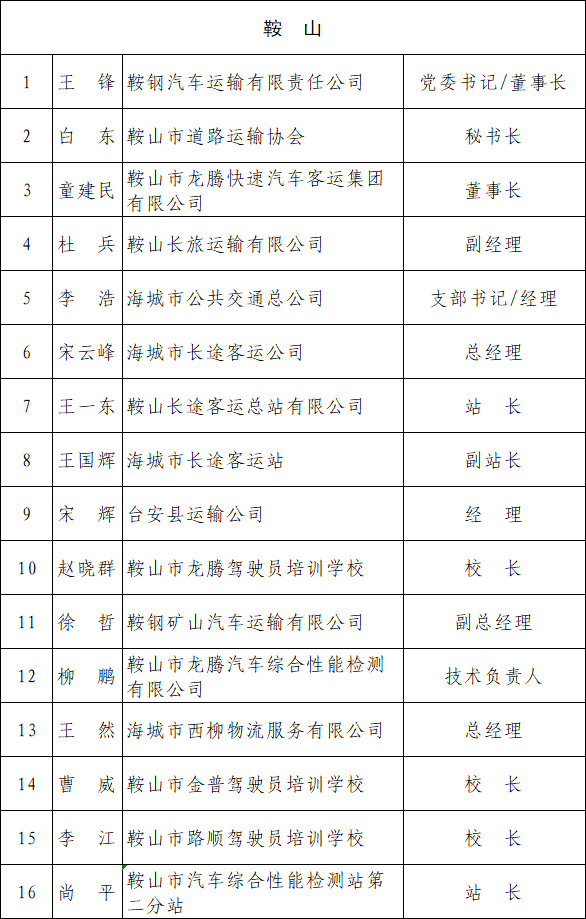 | 鞍 山 | | | |
|---|---|---|---|
| 1 | 王 锋 | 鞍钢汽车运输有限责任公司 | 党委书记/董事长 |
| 2 | 白 东 | 鞍山市道路运输协会 | 秘书长 |
| 3 | 童建民 | 鞍山市龙腾快速汽车客运集团有限公司 | 董事长 |
| 4 | 杜 兵 | 鞍山长旅运输有限公司 | 副经理 |
| 5 | 李 浩 | 海城市公共交通总公司 | 支部书记/经理 |
| 6 | 宋云峰 | 海城市长途客运公司 | 总经理 |
| 7 | 王一东 | 鞍山长途客运总站有限公司 | 站 长 |
| 8 | 王国辉 | 海城市长途客运站 | 副站长 |
| 9 | 宋 辉 | 台安县运输公司 | 经 理 |
| 10 | 赵晓群 | 鞍山市龙腾驾驶员培训学校 | 校 长 |
| 11 | 徐 哲 | 鞍钢矿山汽车运输有限公司 | 副总经理 |
| 12 | 柳 鹏 | 鞍山市龙腾汽车综合性能检测有限公司 | 技术负责人 |
| 13 | 王 然 | 海城市西柳物流服务有限公司 | 总经理 |
| 14 | 曹 威 | 鞍山市金普驾驶员培训学校 | 校 长 |
| 15 | 李 江 | 鞍山市路顺驾驶员培训学校 | 校 长 |
| 16 | 尚 平 | 鞍山市汽车综合性能检测站第二分站 | 站 长 |